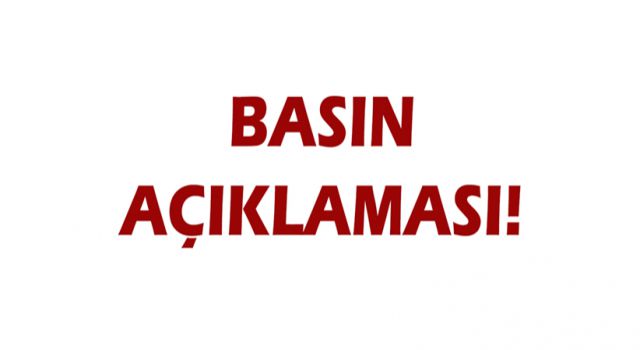 BASIN
AÇIKLAMASI!